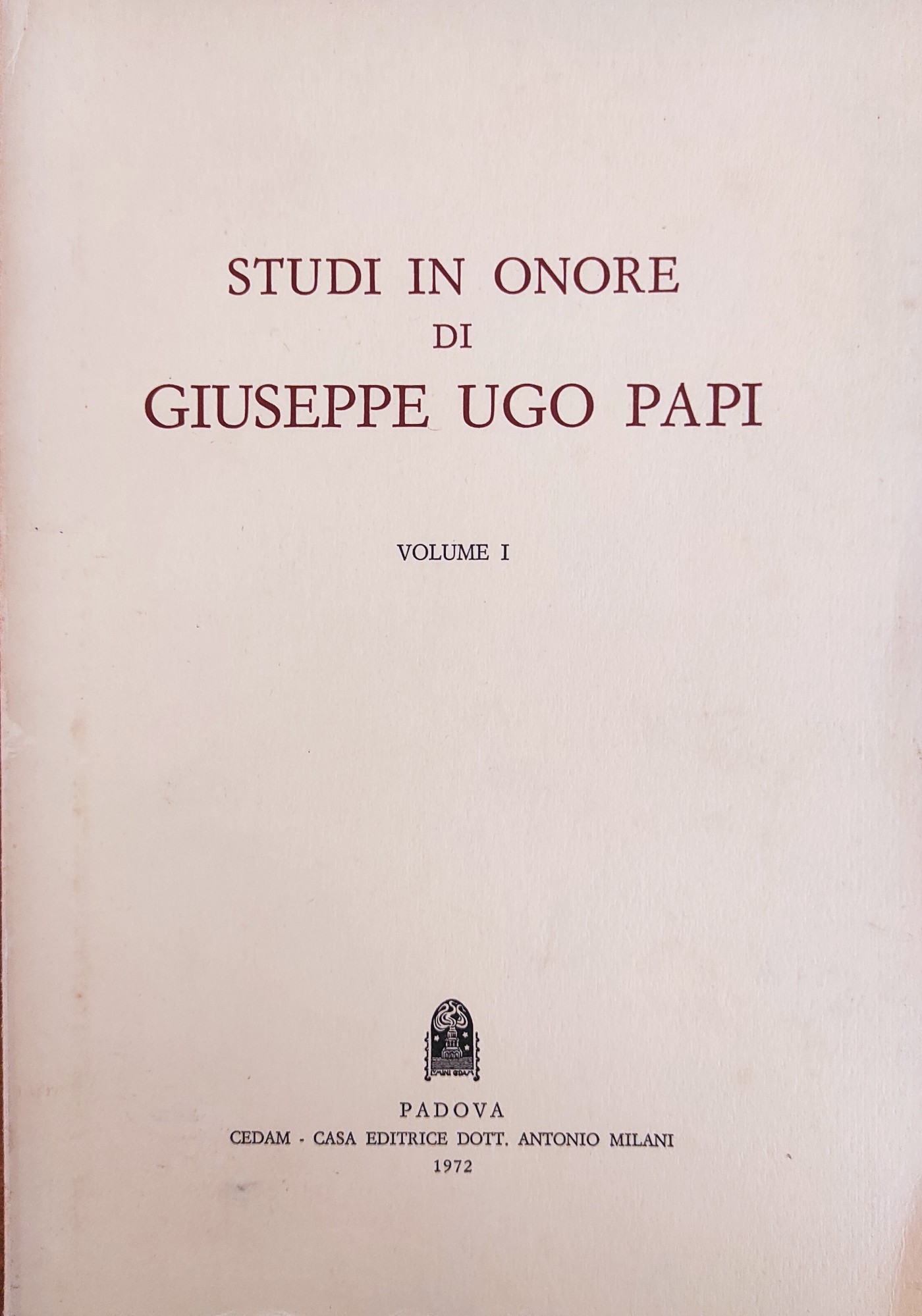 STUDI IN ONORE
DI
GIUSEPPE UGO PAPI

VOLUME I

PADOVA
CEDAM - CASA EDITRICE DOTT. ANTONIO MILANI
1972